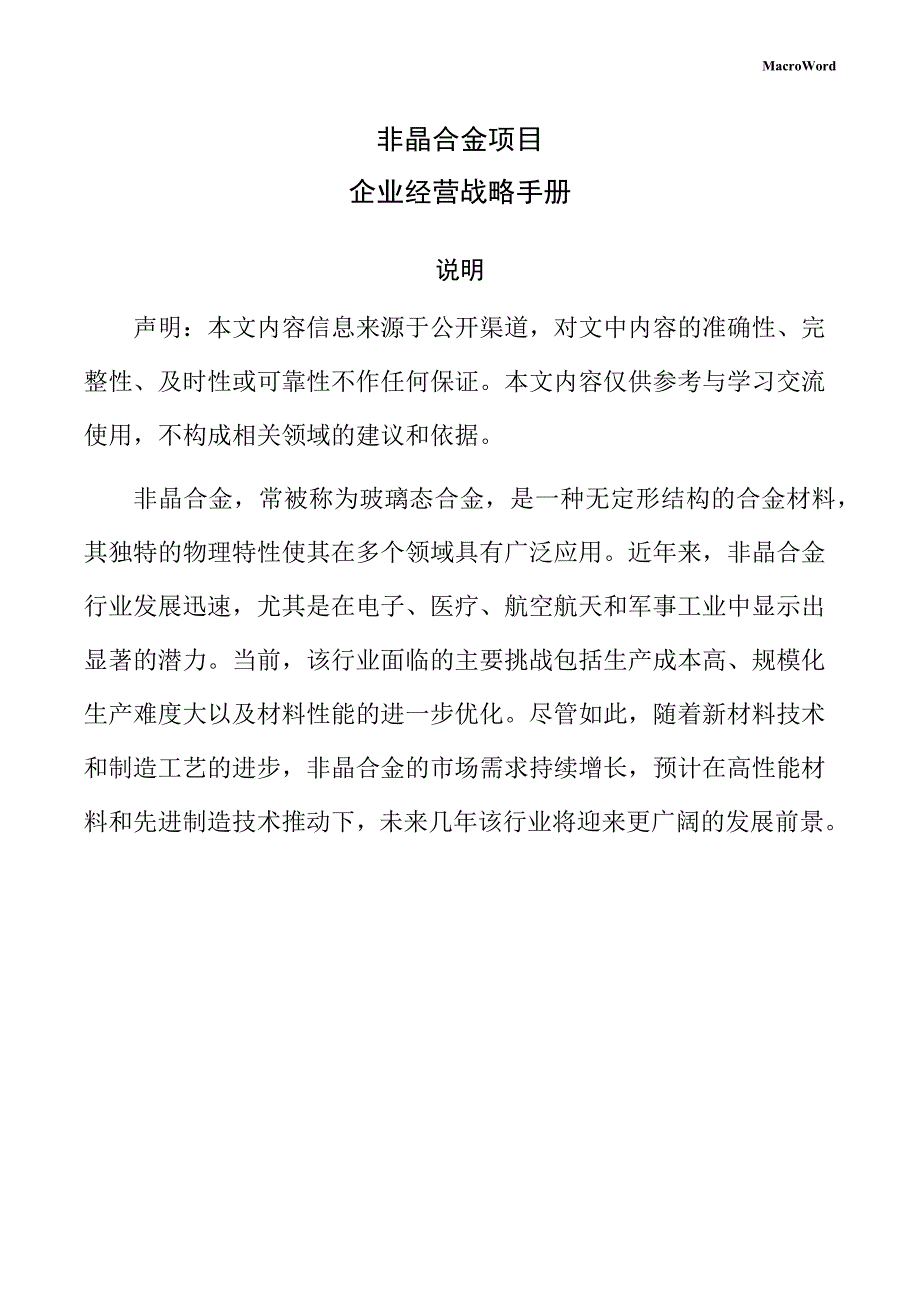 MacroWord

非晶合金项目

企业经营战略手册

说明

声明：本文内容信息来源于公开渠道，对文中内容的准确性、完整性、及时性或可靠性不作任何保证。本文内容仅供参考与学习交流使用，不构成相关领域的建议和依据。

非晶合金，常被称为玻璃态合金，是一种无定形结构的合金材料，其独特的物理特性使其在多个领域具有广泛应用。近年来，非晶合金行业发展迅速，尤其是在电子、医疗、航空航天和军事工业中显示出显著的潜力。当前，该行业面临的主要挑战包括生产成本高、规模化生产难度大以及材料性能的进一步优化。尽管如此，随着新材料技术和制造工艺的进步，非晶合金的市场需求持续增长，预计在高性能材料和先进制造技术推动下，未来几年该行业将迎来更广阔的发展前景。